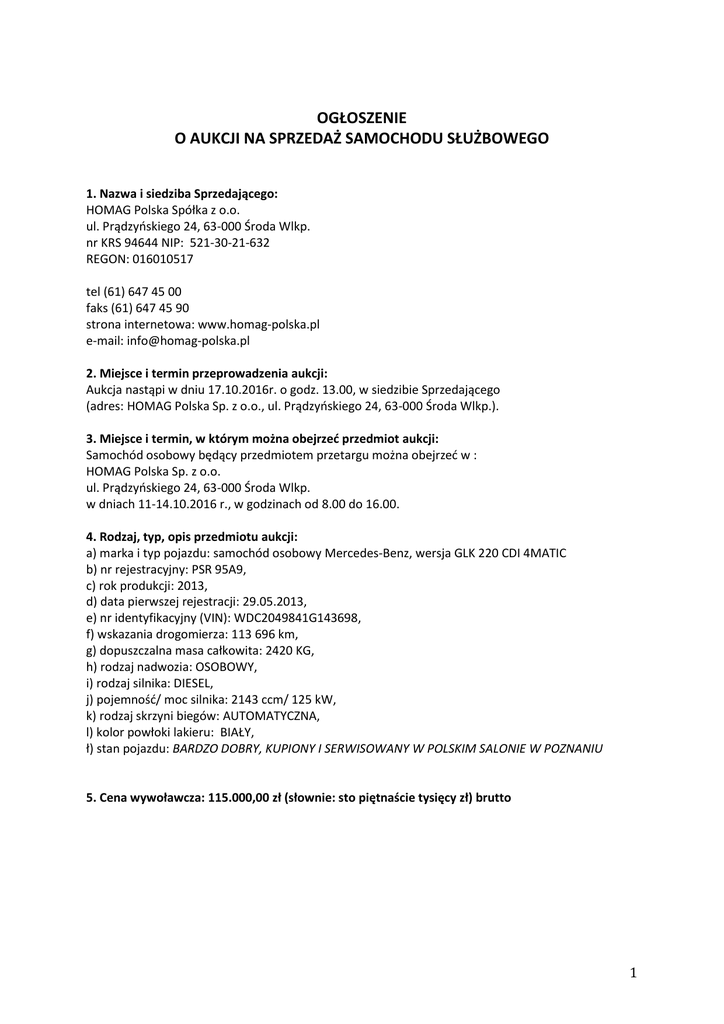 OGŁOSZENIE
O AUKCJI NA SPRZEDAŻ SAMOCHODU SŁUŻBOWEGO

1. Nazwa i siedziba Sprzedającego:
HOMAG Polska Spółka z o.o.
ul. Prądzyńskiego 24, 63-000 Środa Wlkp.
nr KRS 94644 NIP: 521-30-21-632
REGON: 016010517

tel (61) 647 45 00
faks (61) 647 45 90
strona internetowa: www.homag-polska.pl
e-mail: info@homag-polska.pl

2. Miejsce i termin przeprowadzenia aukcji:
Aukcja nastąpi w dniu 17.10.2016r. o godz. 13.00, w siedzibie Sprzedającego (adres: HOMAG Polska Sp. z o.o., ul. Prądzyńskiego 24, 63-000 Środa Wlkp.).

3. Miejsce i termin, w którym można obejrzeć przedmiot aukcji:
Samochód osobowy będący przedmiotem przetargu można obejrzeć w :
HOMAG Polska Sp. z o.o.
ul. Prądzyńskiego 24, 63-000 Środa Wlkp.
w dniach 11-14.10.2016 r., w godzinach od 8.00 do 16.00.

4. Rodzaj, typ, opis przedmiotu aukcji:
a) marka i typ pojazdu: samochód osobowy Mercedes-Benz, wersja GLK 220 CDI 4MATIC
b) nr rejestracyjny: PSR 95A9,
c) rok produkcji: 2013,
d) data pierwszej rejestracji: 29.05.2013,
e) nr identyfikacyjny (VIN): WDC2049841G143698,
f) wskazania drogomierza: 113 696 km,
g) dopuszczalna masa całkowita: 2420 KG,
h) rodzaj nadwozia: OSOBOWY,
i) rodzaj silnika: DIESEL,
j) pojemność/ moc silnika: 2143 ccm/ 125 kW,
k) rodzaj skrzyni biegów: AUTOMATYCZNA,
l) kolor powłoki lakieru: BIAŁY,
ł) stan pojazdu: BARDZO DOBRY, KUPIONY I SERWISOWANY W POLSKIM SALONIE W POZNANIU

5. Cena wywoławcza: 115.000,00 zł (słownie: sto piętnaście tysięcy zł) brutto

1